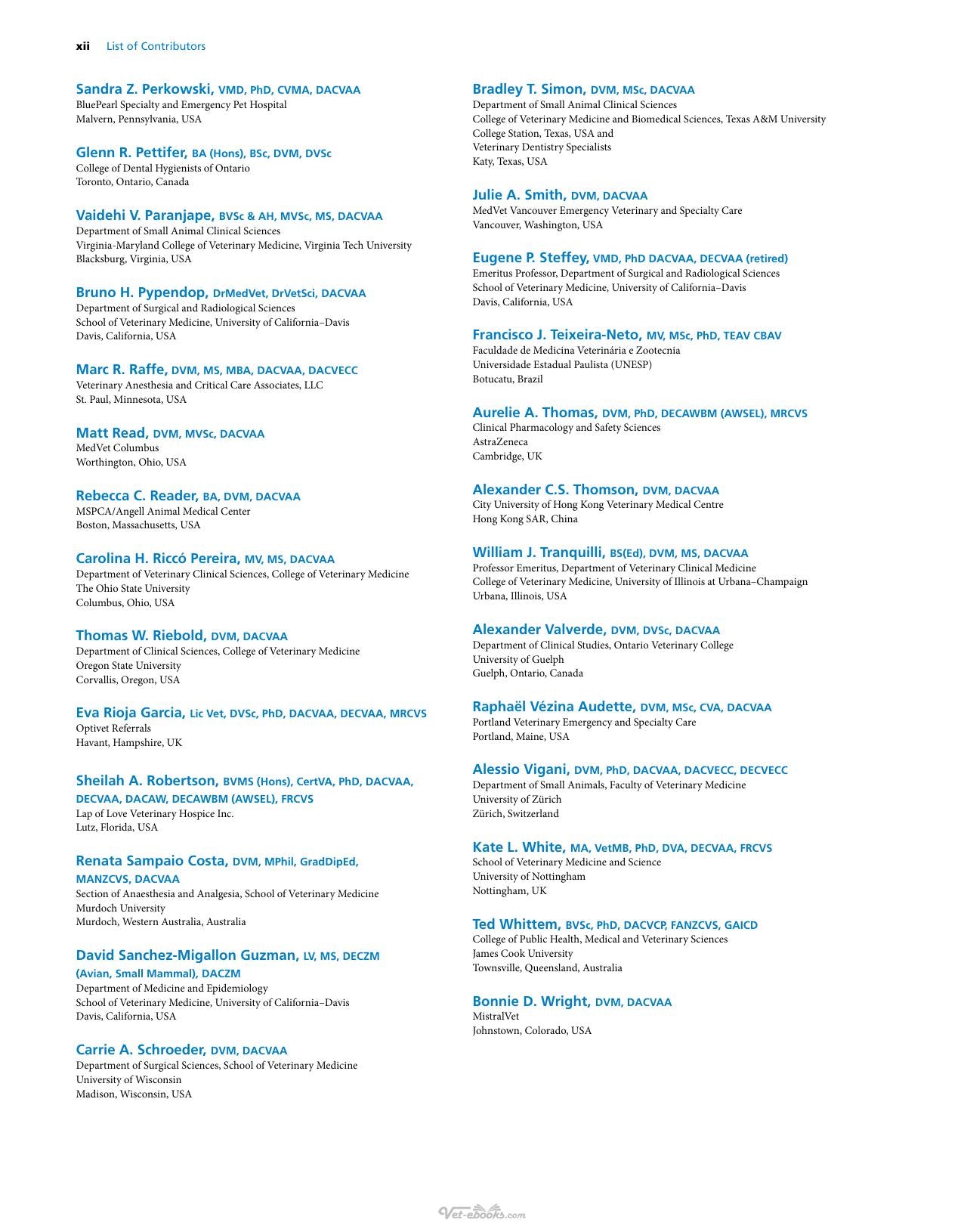 xii List of Contributors

Sandra Z. Perkowski, VMD, PhD, CVMA, DACVAA
BluePearl Specialty and Emergency Pet Hospital
Malvern, Pennsylvania, USA

Glenn R. Pettifer, BA (Hons), BSc, DVM, DVSc
College of Dental Hygienists of Ontario
Toronto, Ontario, Canada

Vaidehi V. Paranjape, BVSc & AH, MVSc, MS, DACVAA
Department of Small Animal Clinical Sciences
Virginia-Maryland College of Veterinary Medicine, Virginia Tech University
Blacksburg, Virginia, USA

Bruno H. Pypendop, DrMedVet, DrVetSci, DACVAA
Department of Surgical and Radiological Sciences
School of Veterinary Medicine, University of California–Davis
Davis, California, USA

Marc R. Raffe, DVM, MS, MBA, DACVAA, DACVECC
Veterinary Anesthesia and Critical Care Associates, LLC
St. Paul, Minnesota, USA

Matt Read, DVM, MVSc, DACVAA
MedVet Columbus
Worthington, Ohio, USA

Rebecca C. Reader, BA, DVM, DACVAA
MSPCA/Angell Animal Medical Center
Boston, Massachusetts, USA

Carolina H. Riccó Pereira, MV, MS, DACVAA
Department of Veterinary Clinical Sciences, College of Veterinary Medicine
The Ohio State University
Columbus, Ohio, USA

Thomas W. Riebold, DVM, DACVAA
Department of Clinical Sciences, College of Veterinary Medicine
Oregon State University
Corvallis, Oregon, USA

Eva Rioja Garcia, Lic Vet, DVSc, PhD, DACVAA, DECVAA, MRCVS
Optivet Referrals
Havant, Hampshire, UK

Sheilah A. Robertson, BVMS (Hons), CertVA, PhD, DACVAA, DECVAA, DACAW, DECAWBM (AWSEL), FRCVS
Lap of Love Veterinary Hospice Inc.
Lutz, Florida, USA

Renata Sampaio Costa, DVM, MPhil, GradDipEd, MANZCVS, DACVAA
Section of Anaesthesia and Analgesia, School of Veterinary Medicine
Murdoch University
Murdoch, Western Australia, Australia

David Sanchez-Migallon Guzman, LV, MS, DECZM (Avian, Small Mammal), DACZM
Department of Medicine and Epidemiology
School of Veterinary Medicine, University of California–Davis
Davis, California, USA

Carrie A. Schroeder, DVM, DACVAA
Department of Surgical Sciences, School of Veterinary Medicine
University of Wisconsin
Madison, Wisconsin, USA

Bradley T. Simon, DVM, MSc, DACVAA
Department of Small Animal Clinical Sciences
College of Veterinary Medicine and Biomedical Sciences, Texas A&M University
College Station, Texas, USA and
Veterinary Dentistry Specialists
Katy, Texas, USA

Julie A. Smith, DVM, DACVAA
MedVet Vancouver Emergency Veterinary and Specialty Care
Vancouver, Washington, USA

Eugene P. Steffey, VMD, PhD DACVAA, DECVAA (retired)
Emeritus Professor, Department of Surgical and Radiological Sciences
School of Veterinary Medicine, University of California–Davis
Davis, California, USA

Francisco J. Teixeira-Neto, MV, MSc, PhD, TEAV CBAV
Faculdade de Medicina Veterinária e Zootecnia
Universidade Estadual Paulista (UNESP)
Botucatu, Brazil

Aurelie A. Thomas, DVM, PhD, DECAWBM (AWSEL), MRCVS
Clinical Pharmacology and Safety Sciences
AstraZeneca
Cambridge, UK

Alexander C.S. Thomson, DVM, DACVAA
City University of Hong Kong Veterinary Medical Centre
Hong Kong SAR, China

William J. Tranquilli, BS(Ed), DVM, MS, DACVAA
Professor Emeritus, Department of Veterinary Clinical Medicine
College of Veterinary Medicine, University of Illinois at Urbana–Champaign
Urbana, Illinois, USA

Alexander Valverde, DVM, DVSc, DACVAA
Department of Clinical Studies, Ontario Veterinary College
University of Guelph
Guelph, Ontario, Canada

Raphaël Vézina Audette, DVM, MSc, CVA, DACVAA
Portland Veterinary Emergency and Specialty Care
Portland, Maine, USA

Alessio Vigani, DVM, PhD, DACVAA, DACVECC, DECVECC
Department of Small Animals, Faculty of Veterinary Medicine
University of Zürich
Zürich, Switzerland

Kate L. White, MA, VetMB, PhD, DVA, DECVAA, FRCVS
School of Veterinary Medicine and Science
University of Nottingham
Nottingham, UK

Ted Whittem, BVSc, PhD, DACVCP, FANZCVS, GAICD
College of Public Health, Medical and Veterinary Sciences
James Cook University
Townsville, Queensland, Australia

Bonnie D. Wright, DVM, DACVAA
MistralVet
Johnstown, Colorado, USA

Vet-ebooks.com